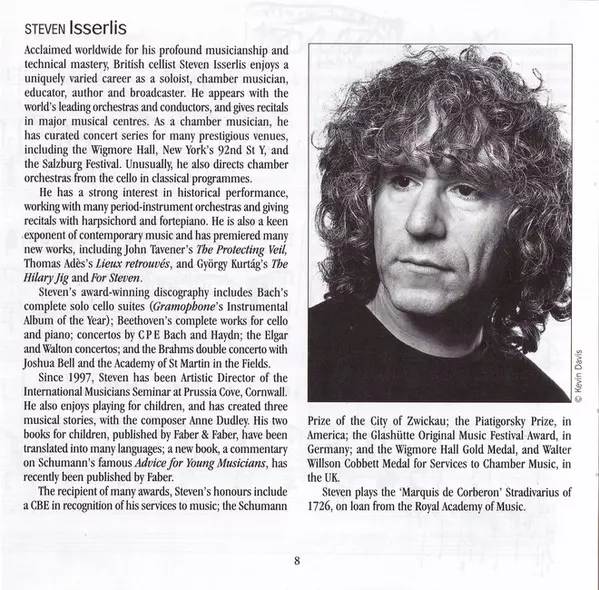 STEVEN Isserlis

Acclaimed worldwide for his profound musicianship and technical mastery, British cellist Steven Isserlis enjoys a uniquely varied career as a soloist, chamber musician, educator, author and broadcaster. He appears with the world's leading orchestras and conductors, and gives recitals in major musical centres. As a chamber musician, he has curated concert series for many prestigious venues, including the Wigmore Hall, New York's 92nd St Y, and the Salzburg Festival. Unusually, he also directs chamber orchestras from the cello in classical programmes.

He has a strong interest in historical performance, working with many period-instrument orchestras and giving recitals with harpsichord and fortepiano. He is also a keen exponent of contemporary music and has premiered many new works, including John Tavener's The Protecting Veil, Thomas Adès's Lieux retrouvés, and György Kurtág's The Hilary Jig and For Steven.

Steven's award-winning discography includes Bach's complete solo cello suites (Gramophone's Instrumental Album of the Year); Beethoven's complete works for cello and piano; concertos by C P E Bach and Haydn; the Elgar and Walton concertos; and the Brahms double concerto with Joshua Bell and the Academy of St Martin in the Fields.

Since 1997, Steven has been Artistic Director of the International Musicians Seminar at Prussia Cove, Cornwall. He also enjoys playing for children, and has created three musical stories, with the composer Anne Dudley. His two books for children, published by Faber & Faber, have been translated into many languages; a new book, a commentary on Schumann's famous Advice for Young Musicians, has recently been published by Faber.

The recipient of many awards, Steven's honours include a CBE in recognition of his services to music; the Schumann Prize of the City of Zwickau; the Piatigorsky Prize, in America; the Glashütte Original Music Festival Award, in Germany; and the Wigmore Hall Gold Medal, and Walter Willson Cobbett Medal for Services to Chamber Music, in the UK.

Steven plays the 'Marquis de Corberon' Stradivarius of 1726, on loan from the Royal Academy of Music.

© Kevin Davis

8